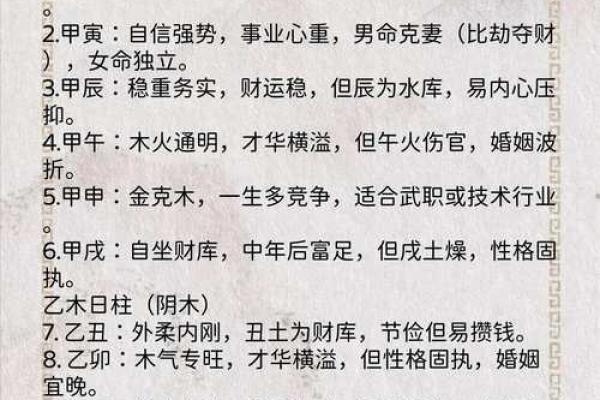 。
2.甲寅：自信强势，事业心重，男命克妻（比劫夺财），女命独立。
3.甲辰：稳重务实，财运稳，但辰为水库，易内心压抑。
4.甲午：木火通明，才华横溢，但午火伤官，婚姻波折。
5.甲申：金克木，一生多竞争，适合武职或技术行业。
6.甲戌：自坐财库，中年后富足，但戌土燥，性格固执。
乙木日柱（阴木）
7. 乙丑：外柔内刚，丑土为财库，节俭但易攒钱。
8. 乙卯：木气专旺，才华横溢，但性格固执，婚姻宜晚。